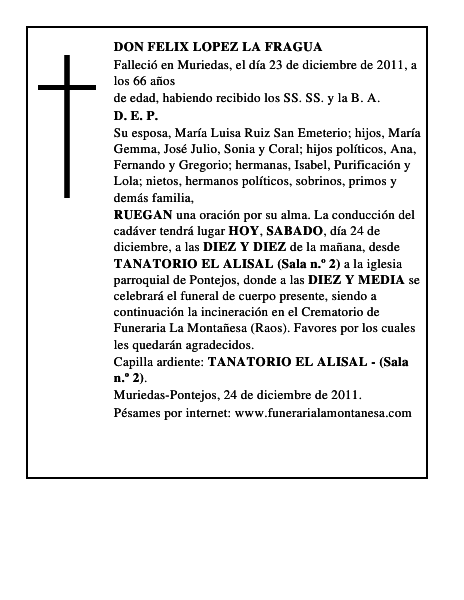 DON FELIX LOPEZ LA FRAGUA

Falleció en Muriedas, el día 23 de diciembre de 2011, a los 66 años
de edad, habiendo recibido los SS. SS. y la B. A.

D. E. P.

Su esposa, María Luisa Ruiz San Emeterio; hijos, María Gemma, José Julio, Sonia y Coral; hijos políticos, Ana, Fernando y Gregorio; hermanas, Isabel, Purificación y Lola; nietos, hermanos políticos, sobrinos, primos y demás familia,

RUEGAN una oración por su alma. La conducción del cadáver tendrá lugar HOY, SABADO, día 24 de diciembre, a las DIEZ Y DIEZ de la mañana, desde TANATORIO EL ALISAL (Sala n.º 2) a la iglesia parroquial de Pontejos, donde a las DIEZ Y MEDIA se celebrará el funeral de cuerpo presente, siendo a continuación la incineración en el Crematorio de Funeraria La Montañesa (Raos). Favores por los cuales les quedarán agradecidos.

Capilla ardiente: TANATORIO EL ALISAL - (Sala n.º 2).

Muriedas-Pontejos, 24 de diciembre de 2011.

Pésames por internet: www.funerarialamontanesa.com